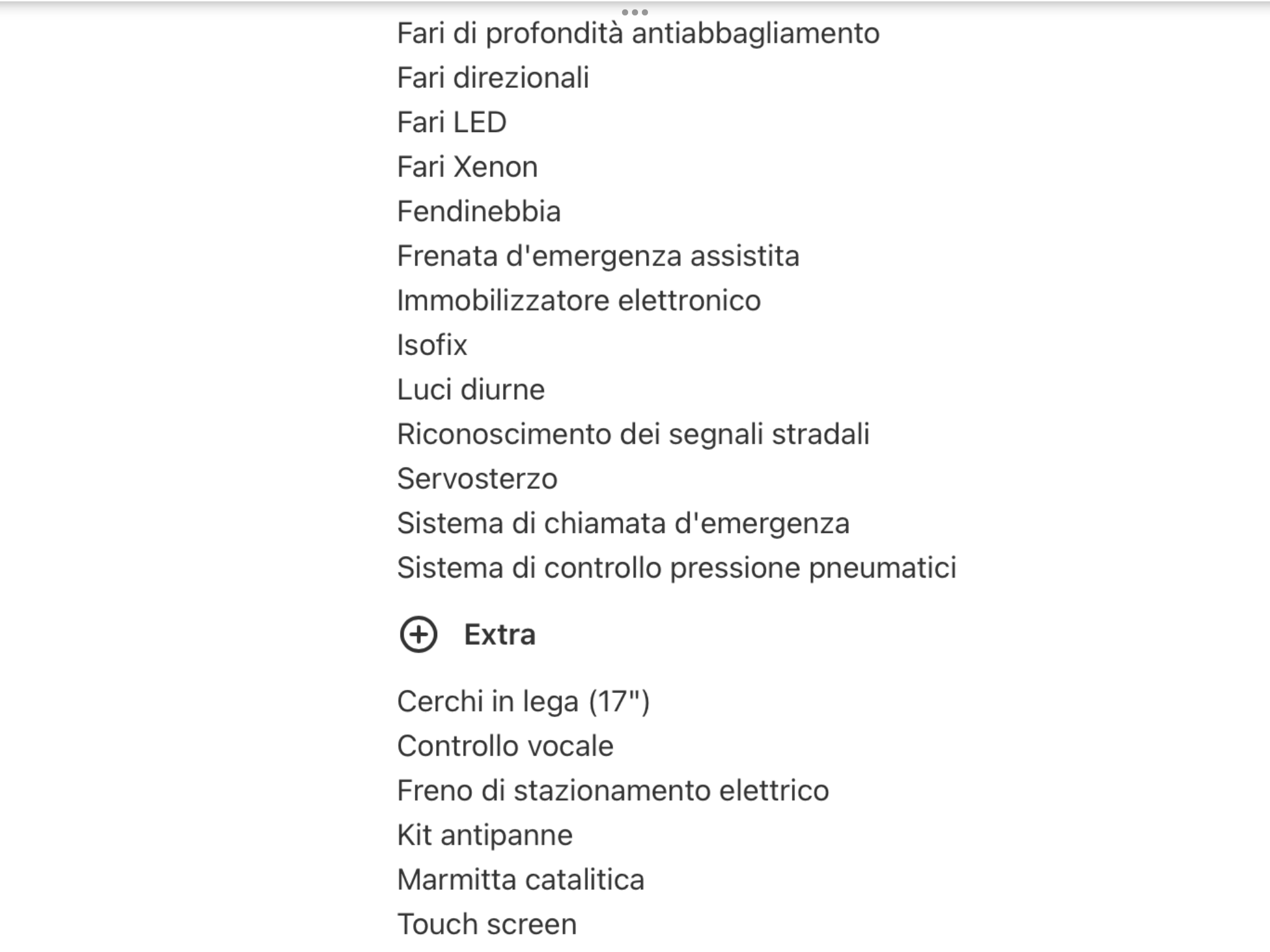 Fari di profondità antiabbagliamento
Fari direzionali
Fari LED
Fari Xenon
Fendinebbia
Frenata d'emergenza assistita
Immobilizzatore elettronico
Isofix
Luci diurne
Riconoscimento dei segnali stradali
Servosterzo
Sistema di chiamata d'emergenza
Sistema di controllo pressione pneumatici

Extra

Cerchi in lega (17")
Controllo vocale
Freno di stazionamento elettrico
Kit antipanne
Marmitta catalitica
Touch screen